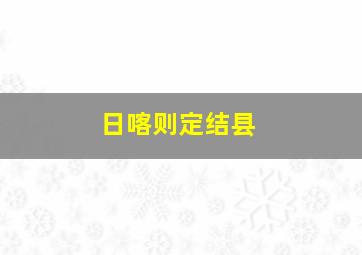 日喀则定结县